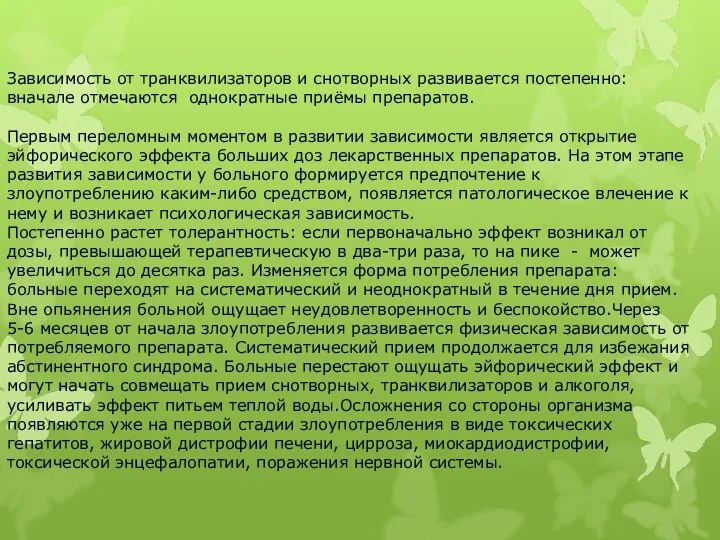 Зависимость от транквилизаторов и снотворных развивается постепенно: вначале отмечаются однократные приёмы препаратов.

Первым переломным моментом в развитии зависимости является открытие эйфорического эффекта больших доз лекарственных препаратов. На этом этапе развития зависимости у больного формируется предпочтение к злоупотреблению каким-либо средством, появляется патологическое влечение к нему и возникает психологическая зависимость.
Постепенно растет толерантность: если первоначально эффект возникал от дозы, превышающей терапевтическую в два-три раза, то на пике - может увеличиться до десятка раз. Изменяется форма потребления препарата: больные переходят на систематический и неоднократный в течение дня прием. Вне опьянения больной ощущает неудовлетворенность и беспокойство.Через 5-6 месяцев от начала злоупотребления развивается физическая зависимость от потребляемого препарата. Систематический прием продолжается для избежания абстинентного синдрома. Больные перестают ощущать эйфорический эффект и могут начать совмещать прием снотворных, транквилизаторов и алкоголя, усиливать эффект питьем теплой воды.Осложнения со стороны организма появляются уже на первой стадии злоупотребления в виде токсических гепатитов, жировой дистрофии печени, цирроза, миокардиодистрофии, токсической энцефалопатии, поражения нервной системы.